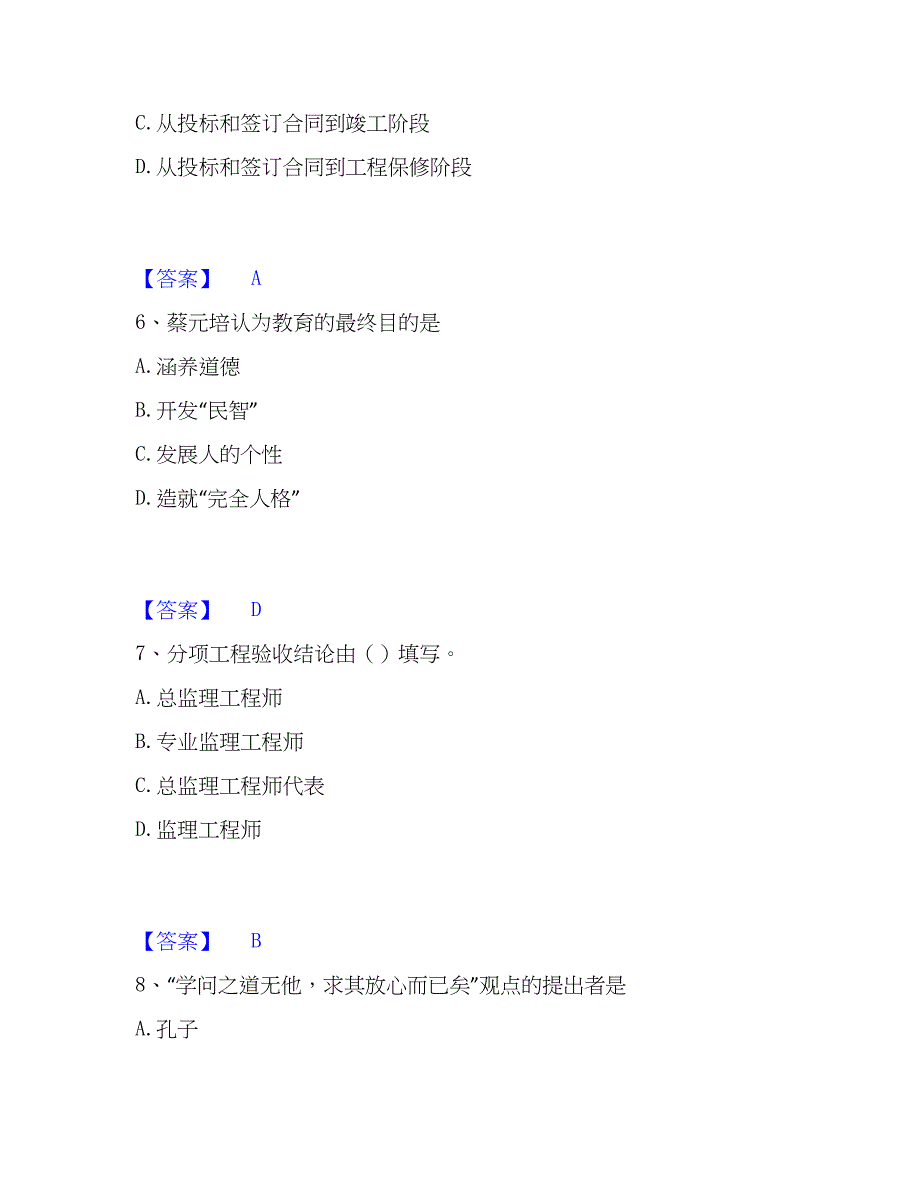 C. 从投标和签订合同到竣工阶段

D. 从投标和签订合同到工程保修阶段

【答案】 A

6、蔡元培认为教育的最终目的是

A. 涵养道德

B. 开发“民智”

C. 发展人的个性

D. 造就“完全人格”

【答案】 D

7、分项工程验收结论由（ ）填写。

A. 总监理工程师

B. 专业监理工程师

C. 总监理工程师代表

D. 监理工程师

【答案】 B

8、“学问之道无他，求其放心而已矣”观点的提出者是

A. 孔子